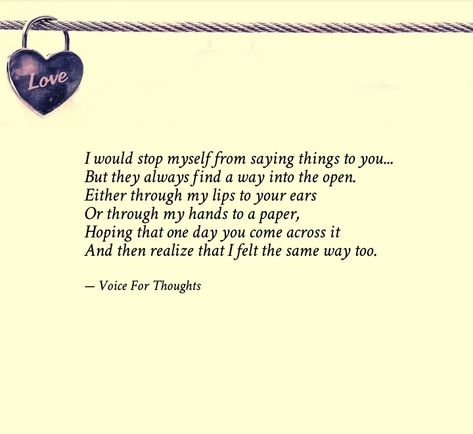 Love

I would stop myself from saying things to you...
But they always find a way into the open.
Either through my lips to your ears
Or through my hands to a paper,
Hoping that one day you come across it
And then realize that I felt the same way too.

— Voice For Thoughts